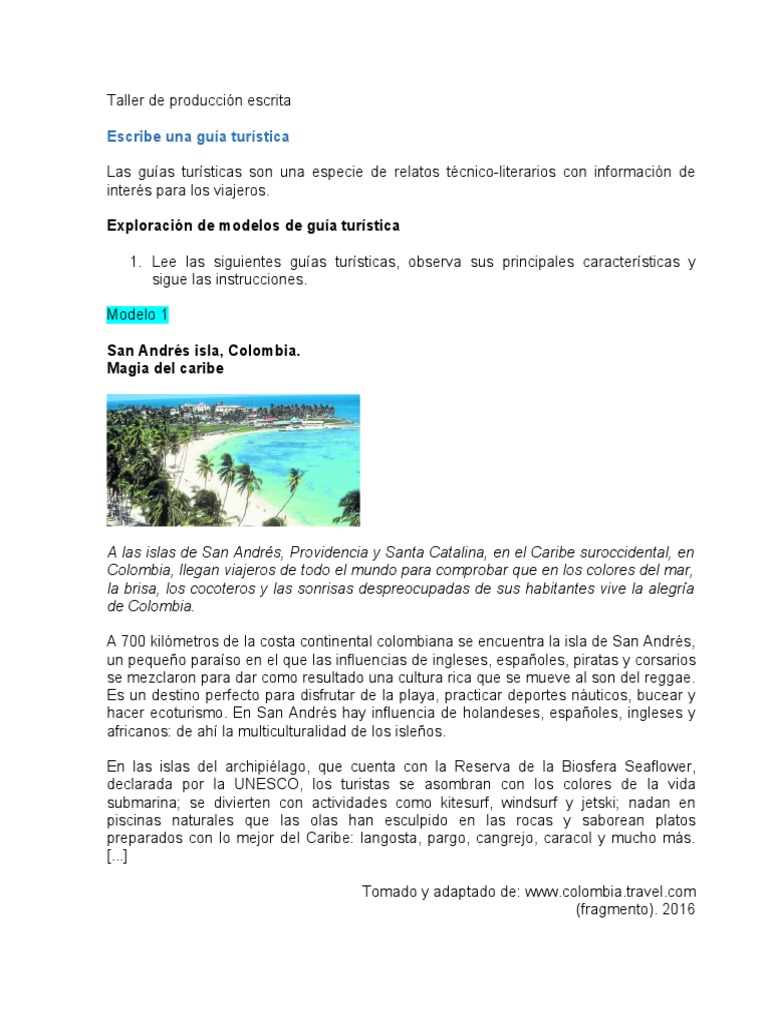 Taller de producción escrita

Escribe una guía turística

Las guías turísticas son una especie de relatos técnico-literarios con información de interés para los viajeros.

Exploración de modelos de guía turística

1. Lee las siguientes guías turísticas, observa sus principales características y sigue las instrucciones.

Modelo 1

San Andrés isla, Colombia.
Magia del caribe

A las islas de San Andrés, Providencia y Santa Catalina, en el Caribe suroccidental, en Colombia, llegan viajeros de todo el mundo para comprobar que en los colores del mar, la brisa, los cocoteros y las sonrisas despreocupadas de sus habitantes vive la alegría de Colombia.

A 700 kilómetros de la costa continental colombiana se encuentra la isla de San Andrés, un pequeño paraíso en el que las influencias de ingleses, españoles, piratas y corsarios se mezclaron para dar como resultado una cultura rica que se mueve al son del reggae. Es un destino perfecto para disfrutar de la playa, practicar deportes náuticos, bucear y hacer ecoturismo. En San Andrés hay influencia de holandeses, españoles, ingleses y africanos: de ahí la multiculturalidad de los isleños.

En las islas del archipiélago, que cuenta con la Reserva de la Biosfera Seaflower, declarada por la UNESCO, los turistas se asombran con los colores de la vida submarina; se divierten con actividades como kitesurf, windsurf y jetski; nadan en piscinas naturales que las olas han esculpido en las rocas y saborean platos preparados con lo mejor del Caribe: langosta, pargo, cangrejo, caracol y mucho más. [...]

Tomado y adaptado de: www.colombia.travel.com (fragmento). 2016